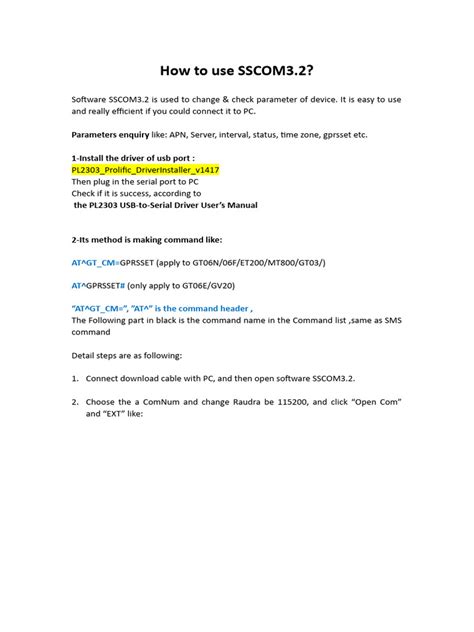 How to use SSCOM3.2?

Software SSCOM3.2 is used to change & check parameter of device. It is easy to use and really efficient if you could connect it to PC.

Parameters enquiry like: APN, Server, interval, status, time zone, gprsset etc.

1-Install the driver of usb port :
PL2303_Prolific_DriverInstaller_v1417
Then plug in the serial port to PC
Check if it is success, according to
the PL2303 USB-to-Serial Driver User's Manual

2-Its method is making command like:

AT^GT_CM=GPRSSET (apply to GT06N/06F/ET200/MT800/GT03/)

AT^GPRSSET# (only apply to GT06E/GV20)

"AT^GT_CM=", "AT^" is the command header ,
The Following part in black is the command name in the Command list ,same as SMS command

Detail steps are as following:

1. Connect download cable with PC, and then open software SSCOM3.2.

2. Choose the a ComNum and change Raudra be 115200, and click "Open Com" and "EXT" like: